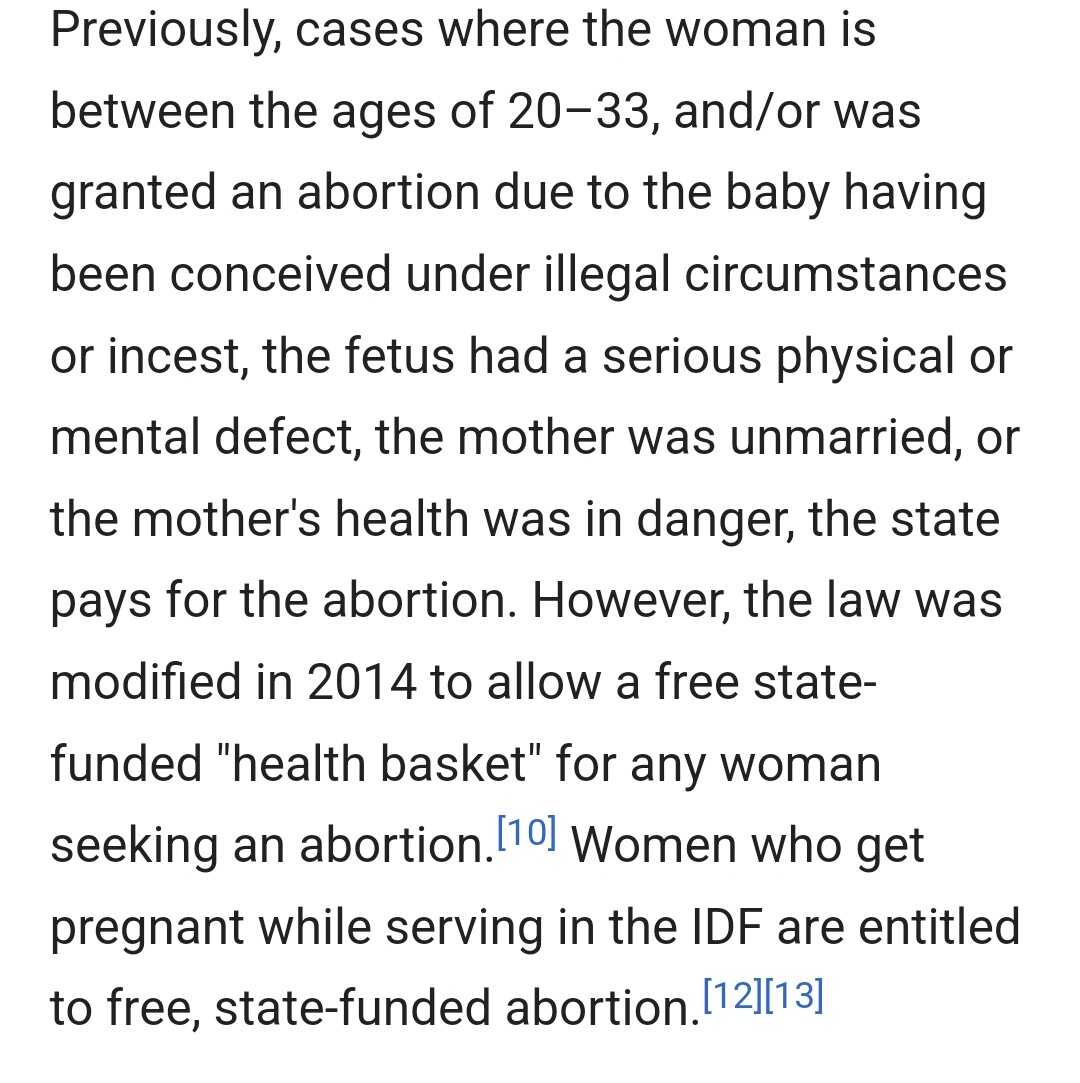 Previously, cases where the woman is between the ages of 20–33, and/or was granted an abortion due to the baby having been conceived under illegal circumstances or incest, the fetus had a serious physical or mental defect, the mother was unmarried, or the mother's health was in danger, the state pays for the abortion. However, the law was modified in 2014 to allow a free state-funded "health basket" for any woman seeking an abortion.[10] Women who get pregnant while serving in the IDF are entitled to free, state-funded abortion.[12][13]